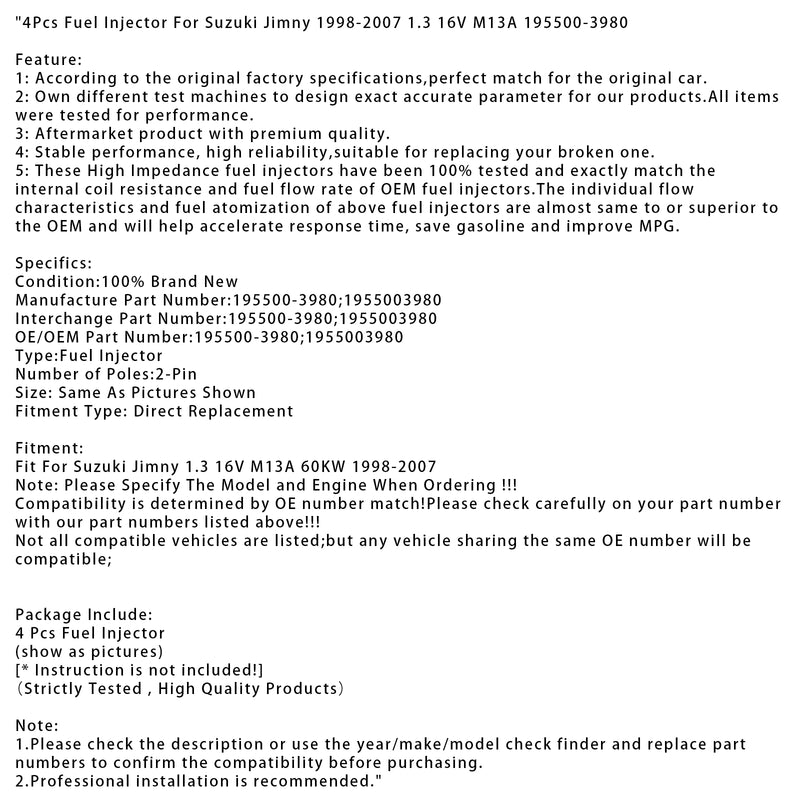 "4Pcs Fuel Injector For Suzuki Jimny 1998-2007 1.3 16V M13A 195500-3980

Feature:
1: According to the original factory specifications,perfect match for the original car.
2: Own different test machines to design exact accurate parameter for our products.All items were tested for performance.
3: Aftermarket product with premium quality.
4: Stable performance, high reliability,suitable for replacing your broken one.
5: These High Impedance fuel injectors have been 100% tested and exactly match the internal coil resistance and fuel flow rate of OEM fuel injectors.The individual flow characteristics and fuel atomization of above fuel injectors are almost same to or superior to the OEM and will help accelerate response time, save gasoline and improve MPG.

Specifics:
Condition:100% Brand New
Manufacture Part Number:195500-3980;1955003980
Interchange Part Number:195500-3980;1955003980
OE/OEM Part Number:195500-3980;1955003980
Type:Fuel Injector
Number of Poles:2-Pin
Size: Same As Pictures Shown
Fitment Type: Direct Replacement

Fitment:
Fit For Suzuki Jimny 1.3 16V M13A 60KW 1998-2007
Note: Please Specify The Model and Engine When Ordering !!!
Compatibility is determined by OE number match!Please check carefully on your part number with our part numbers listed above!!!
Not all compatible vehicles are listed;but any vehicle sharing the same OE number will be compatible;

Package Include:
4 Pcs Fuel Injector
(show as pictures)
[* Instruction is not included!]
(Strictly Tested , High Quality Products)

Note:
1.Please check the description or use the year/make/model check finder and replace part numbers to confirm the compatibility before purchasing.
2.Professional installation is recommended."